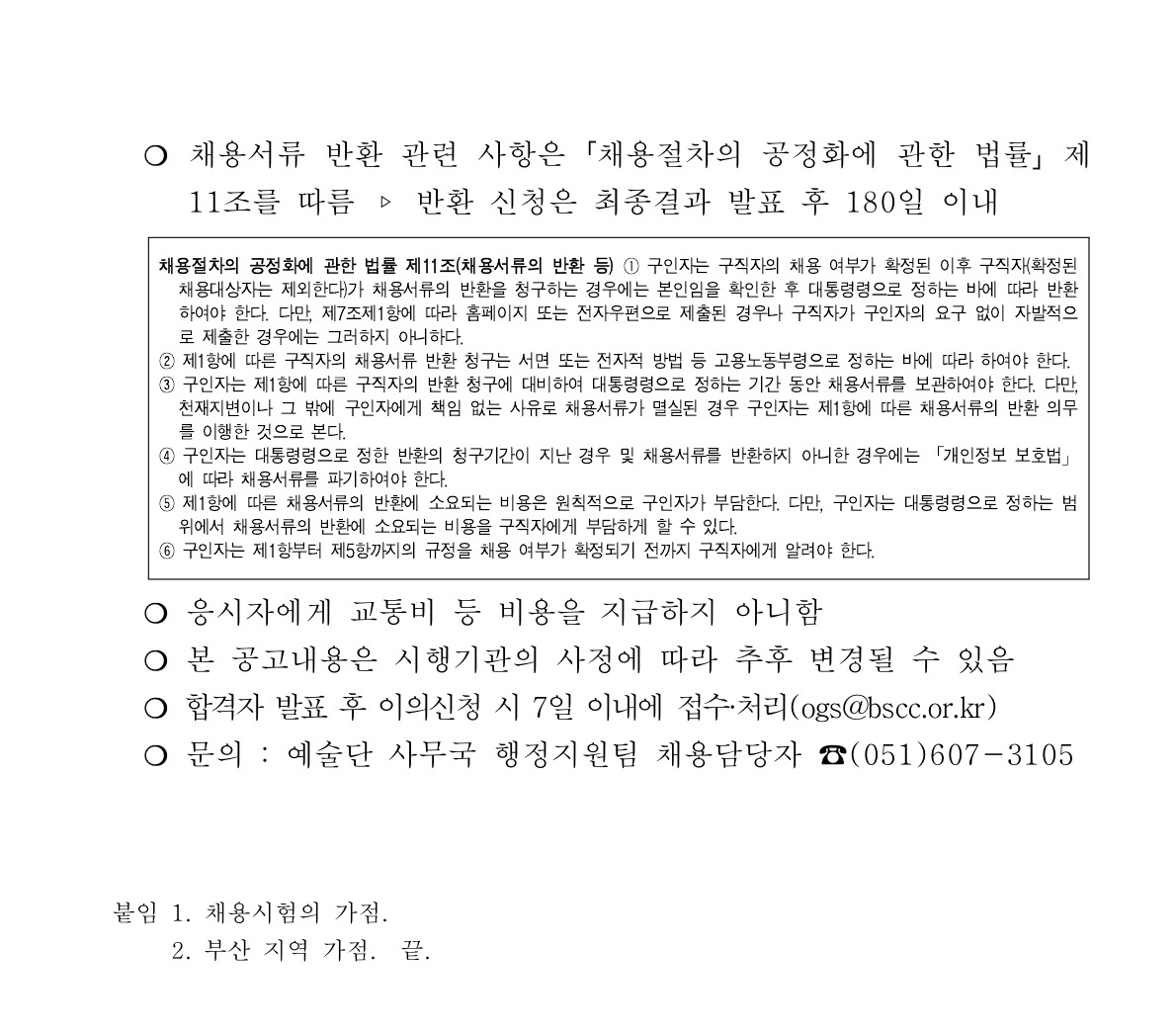 ○ 채용서류 반환 관련 사항은 「채용절차의 공정화에 관한 법률」 제11조를 따름 ▹ 반환 신청은 최종결과 발표 후 180일 이내

채용절차의 공정화에 관한 법률 제11조(채용서류의 반환 등) ① 구인자는 구직자의 채용 여부가 확정된 이후 구직자(확정된 채용대상자는 제외한다)가 채용서류의 반환을 청구하는 경우에는 본인임을 확인한 후 대통령령으로 정하는 바에 따라 반환하여야 한다. 다만, 제7조제1항에 따라 홈페이지 또는 전자우편으로 제출된 경우나 구직자가 구인자의 요구 없이 자발적으로 제출한 경우에는 그러하지 아니하다.
② 제1항에 따른 구직자의 채용서류 반환 청구는 서면 또는 전자적 방법 등 고용노동부령으로 정하는 바에 따라 하여야 한다.
③ 구인자는 제1항에 따른 구직자의 반환 청구에 대비하여 대통령령으로 정하는 기간 동안 채용서류를 보관하여야 한다. 다만, 천재지변이나 그 밖에 구인자에게 책임 없는 사유로 채용서류가 멸실된 경우 구인자는 제1항에 따른 채용서류의 반환 의무를 이행한 것으로 본다.
④ 구인자는 대통령령으로 정한 반환의 청구기간이 지난 경우 및 채용서류를 반환하지 아니한 경우에는 「개인정보 보호법」에 따라 채용서류를 파기하여야 한다.
⑤ 제1항에 따른 채용서류의 반환에 소요되는 비용은 원칙적으로 구인자가 부담한다. 다만, 구인자는 대통령령으로 정하는 범위에서 채용서류의 반환에 소요되는 비용을 구직자에게 부담하게 할 수 있다.
⑥ 구인자는 제1항부터 제5항까지의 규정을 채용 여부가 확정되기 전까지 구직자에게 알려야 한다.

○ 응시자에게 교통비 등 비용을 지급하지 아니함
○ 본 공고내용은 시행기관의 사정에 따라 추후 변경될 수 있음
○ 합격자 발표 후 이의신청 시 7일 이내에 접수·처리(ogs@bscc.or.kr)
○ 문의 : 예술단 사무국 행정지원팀 채용담당자 ☎(051)607-3105

붙임 1. 채용시험의 가점.
2. 부산 지역 가점. 끝.